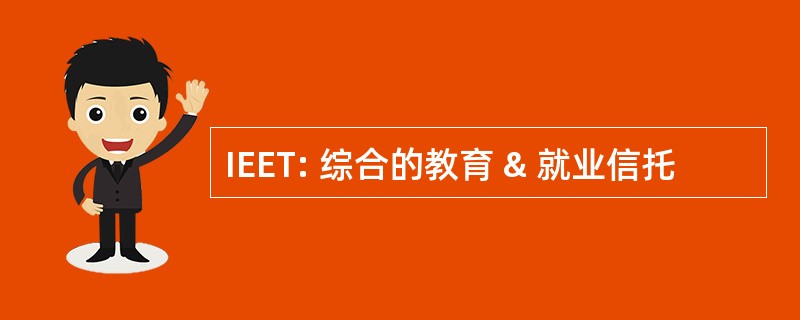 IEET: 综合的教育 & 就业信托